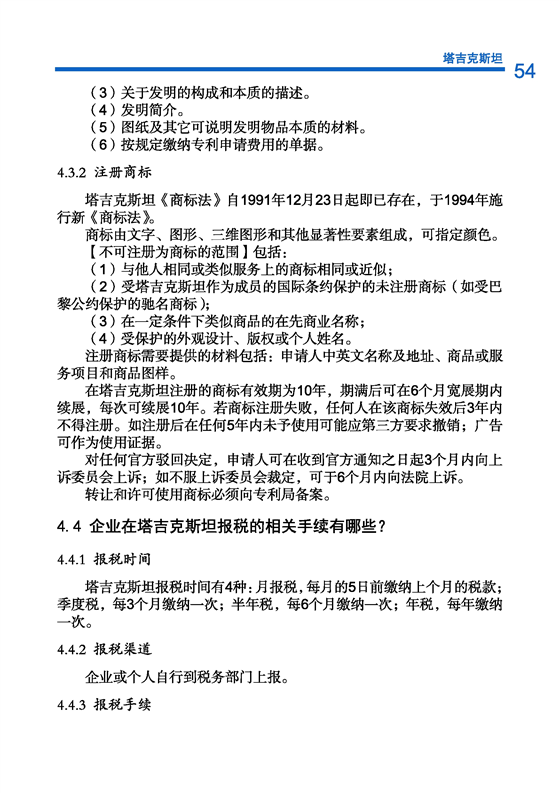 塔吉克斯坦 54

（3）关于发明的构成和本质的描述。
（4）发明简介。
（5）图纸及其它可说明发明物品本质的材料。
（6）按规定缴纳专利申请费用的单据。

4.3.2 注册商标

塔吉克斯坦《商标法》自1991年12月23日起即已存在，于1994年施行新《商标法》。

商标由文字、图形、三维图形和其他显著性要素组成，可指定颜色。

【不可注册为商标的范围】包括：

（1）与他人相同或类似服务上的商标相同或近似；

（2）受塔吉克斯坦作为成员的国际条约保护的未注册商标（如受巴黎公约保护的驰名商标）；

（3）在一定条件下类似商品的在先商业名称；

（4）受保护的外观设计、版权或个人姓名。

注册商标需要提供的材料包括：申请人中英文名称及地址、商品或服务项目和商品图样。

在塔吉克斯坦注册的商标有效期为10年，期满后可在6个月宽展期内续展，每次可续展10年。若商标注册失败，任何人在该商标失效后3年内不得注册。如注册后在任何5年内未予使用可能应第三方要求撤销；广告可作为使用证据。

对任何官方驳回决定，申请人可在收到官方通知之日起3个月内向上诉委员会上诉；如不服上诉委员会裁定，可于6个月内向法院上诉。

转让和许可使用商标必须向专利局备案。

4.4 企业在塔吉克斯坦报税的相关手续有哪些？

4.4.1 报税时间

塔吉克斯坦报税时间有4种：月报税，每月的5日前缴纳上个月的税款；季度税，每3个月缴纳一次；半年税，每6个月缴纳一次；年税，每年缴纳一次。

4.4.2 报税渠道

企业或个人自行到税务部门上报。

4.4.3 报税手续